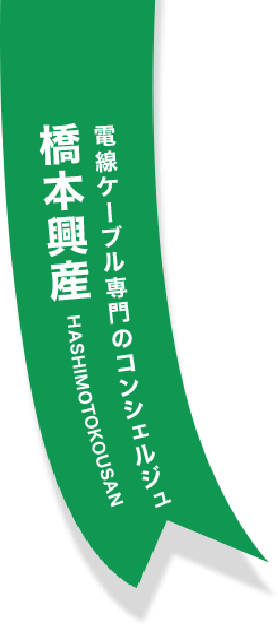 電線ケーブル専門のコンシェルジュ

橋本興産

HASHIMOTOKOUSAN